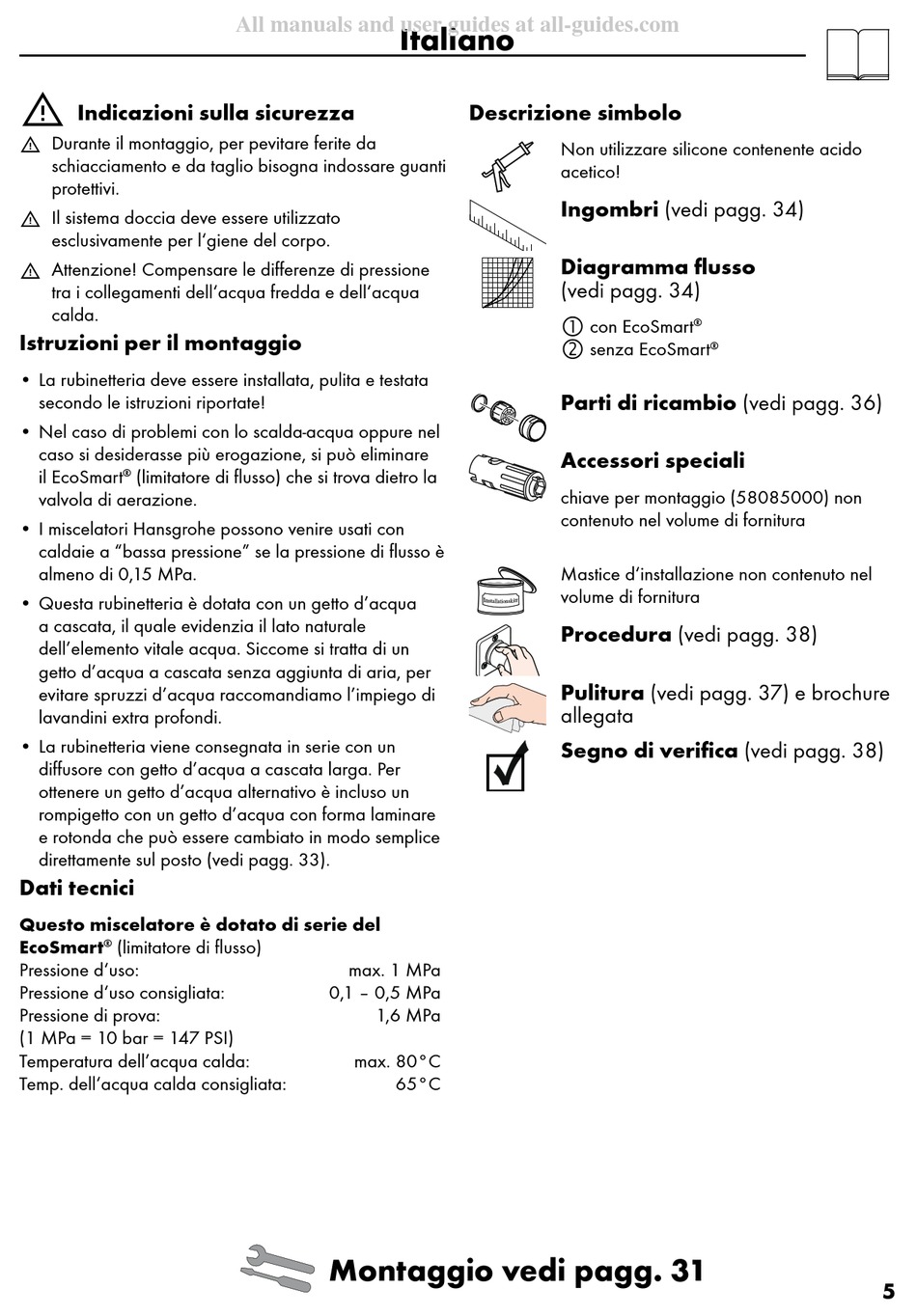 All manuals and user guides at all-guides.com

Italiano

Indicazioni sulla sicurezza

Durante il montaggio, per pevitare ferite da schiacciamento e da taglio bisogna indossare guanti protettivi.

Il sistema doccia deve essere utilizzato esclusivamente per l'giene del corpo.

Attenzione! Compensare le differenze di pressione tra i collegamenti dell'acqua fredda e dell'acqua calda.

Istruzioni per il montaggio

• La rubinetteria deve essere installata, pulita e testata secondo le istruzioni riportate!

• Nel caso di problemi con lo scalda-acqua oppure nel caso si desiderasse più erogazione, si può eliminare il EcoSmart® (limitatore di flusso) che si trova dietro la valvola di aerazione.

• I miscelatori Hansgrohe possono venire usati con caldaie a "bassa pressione" se la pressione di flusso è almeno di 0,15 MPa.

• Questa rubinetteria è dotata con un getto d'acqua a cascata, il quale evidenzia il lato naturale dell'elemento vitale acqua. Siccome si tratta di un getto d'acqua a cascata senza aggiunta di aria, per evitare spruzzi d'acqua raccomandiamo l'impiego di lavandini extra profondi.

• La rubinetteria viene consegnata in serie con un diffusore con getto d'acqua a cascata larga. Per ottenere un getto d'acqua alternativo è incluso un rompigetto con un getto d'acqua con forma laminare e rotonda che può essere cambiato in modo semplice direttamente sul posto (vedi pagg. 33).

Dati tecnici

Questo miscelatore è dotato di serie del EcoSmart® (limitatore di flusso)

| | |
|---|---|
| Pressione d'uso: | max. 1 MPa |
| Pressione d'uso consigliata: | 0,1 – 0,5 MPa |
| Pressione di prova: | 1,6 MPa |
| (1 MPa = 10 bar = 147 PSI) | |
| Temperatura dell'acqua calda: | max. 80°C |
| Temp. dell'acqua calda consigliata: | 65°C |

Descrizione simbolo

Non utilizzare silicone contenente acido acetico!

Ingombri (vedi pagg. 34)

Diagramma flusso (vedi pagg. 34)

① con EcoSmart®
② senza EcoSmart®

Parti di ricambio (vedi pagg. 36)

Accessori speciali

chiave per montaggio (58085000) non contenuto nel volume di fornitura

Installationskitt

Mastice d'installazione non contenuto nel volume di fornitura

Procedura (vedi pagg. 38)

Pulitura (vedi pagg. 37) e brochure allegata

Segno di verifica (vedi pagg. 38)

Montaggio vedi pagg. 31

5